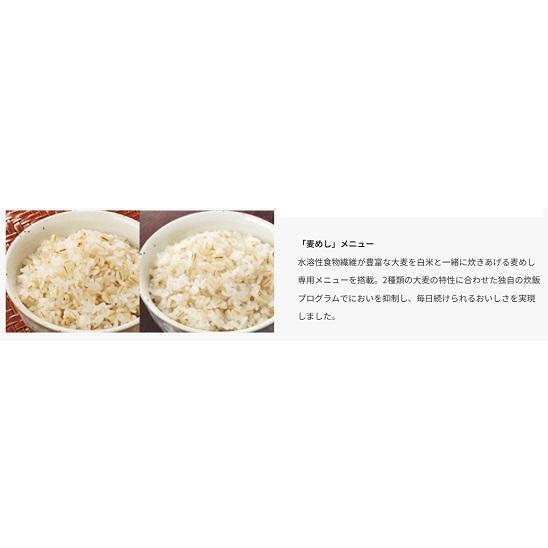 「麦めし」メニュー

水溶性食物繊維が豊富な大麦を白米と一緒に炊きあげる麦めし専用メニューを搭載。2種類の大麦の特性に合わせた独自の炊飯プログラムでにおいを抑制し、毎日続けられるおいしさを実現しました。